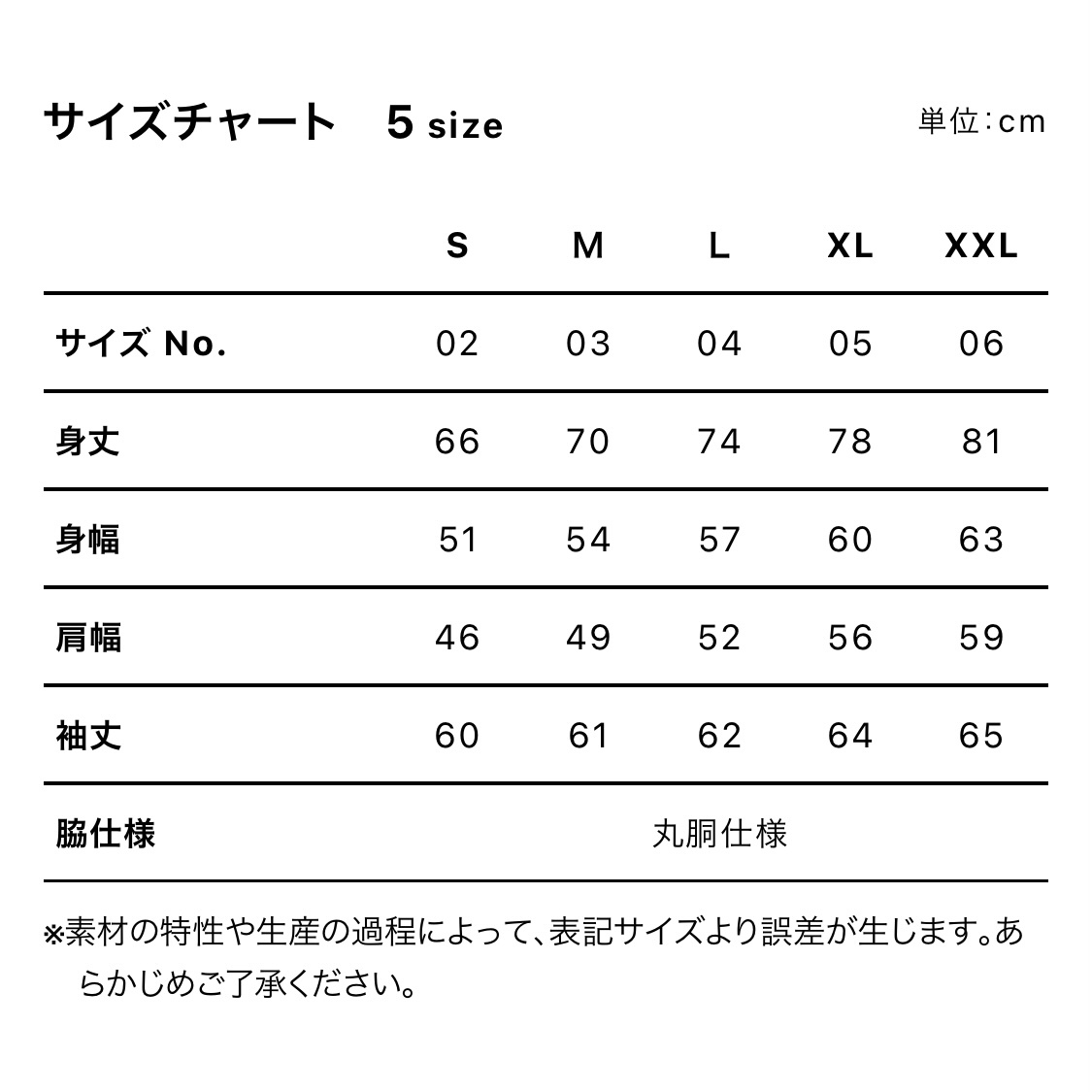 サイズチャート　5 size

単位：cm

| | S | M | L | XL | XXL |
|---|---|---|---|---|---|
| サイズ No. | 02 | 03 | 04 | 05 | 06 |
| 身丈 | 66 | 70 | 74 | 78 | 81 |
| 身幅 | 51 | 54 | 57 | 60 | 63 |
| 肩幅 | 46 | 49 | 52 | 56 | 59 |
| 袖丈 | 60 | 61 | 62 | 64 | 65 |
| 脇仕様 | 丸胴仕様 | | | | |

※素材の特性や生産の過程によって、表記サイズより誤差が生じます。あらかじめご了承ください。